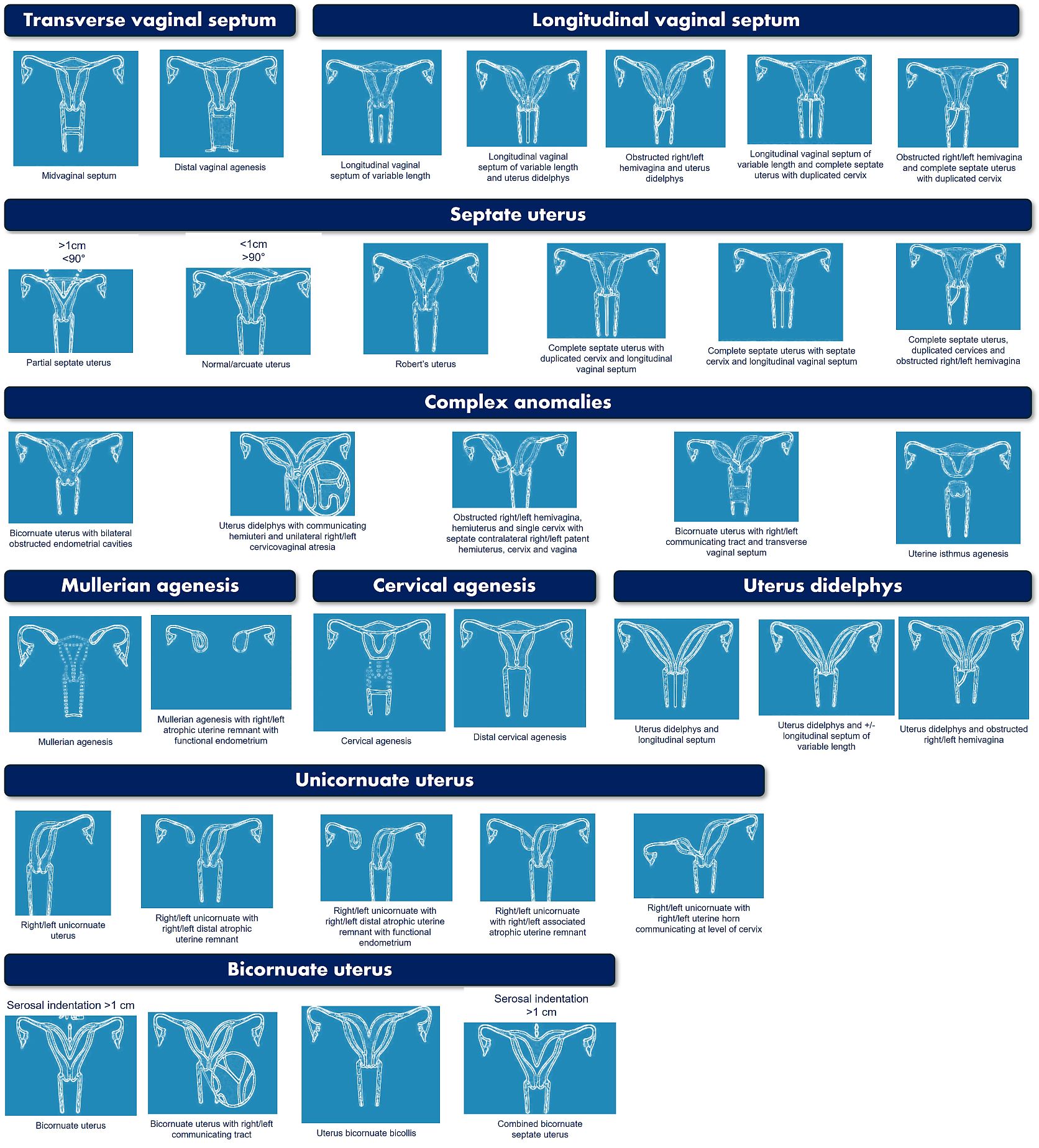 Transverse vaginal septum

Midvaginal septum

Distal vaginal agenesis

Longitudinal vaginal septum

Longitudinal vaginal septum of variable length

Longitudinal vaginal septum of variable length and uterus didelphys

Obstructed right/left hemivagina and uterus didelphys

Longitudinal vaginal septum of variable length and complete septate uterus with duplicated cervix

Obstructed right/left hemivagina and complete septate uterus with duplicated cervix

Septate uterus

>1cm
<90°

Partial septate uterus

<1cm
>90°

Normal/arcuate uterus

Robert's uterus

Complete septate uterus with duplicated cervix and longitudinal vaginal septum

Complete septate uterus with septate cervix and longitudinal vaginal septum

Complete septate uterus, duplicated cervices and obstructed right/left hemivagina

Complex anomalies

Bicornuate uterus with bilateral obstructed endometrial cavities

Uterus didelphys with communicating hemiuteri and unilateral right/left cervicovaginal atresia

Obstructed right/left hemivagina, hemiuterus and single cervix with septate contralateral right/left patent hemiuterus, cervix and vagina

Bicornuate uterus with right/left communicating tract and transverse vaginal septum

Uterine isthmus agenesis

Mullerian agenesis

Mullerian agenesis

Mullerian agenesis with right/left atrophic uterine remnant with functional endometrium

Cervical agenesis

Cervical agenesis

Distal cervical agenesis

Uterus didelphys

Uterus didelphys and longitudinal septum

Uterus didelphys and +/- longitudinal septum of variable length

Uterus didelphys and obstructed right/left hemivagina

Unicornuate uterus

Right/left unicornuate uterus

Right/left unicornuate with right/left distal atrophic uterine remnant

Right/left unicornuate with right/left distal atrophic uterine remnant with functional endometrium

Right/left unicornuate with right/left associated atrophic uterine remnant

Right/left unicornuate with right/left uterine horn communicating at level of cervix

Bicornuate uterus

Serosal indentation >1 cm

Bicornuate uterus

Bicornuate uterus with right/left communicating tract

Uterus bicornuate bicollis

Serosal indentation >1 cm

Combined bicornuate septate uterus